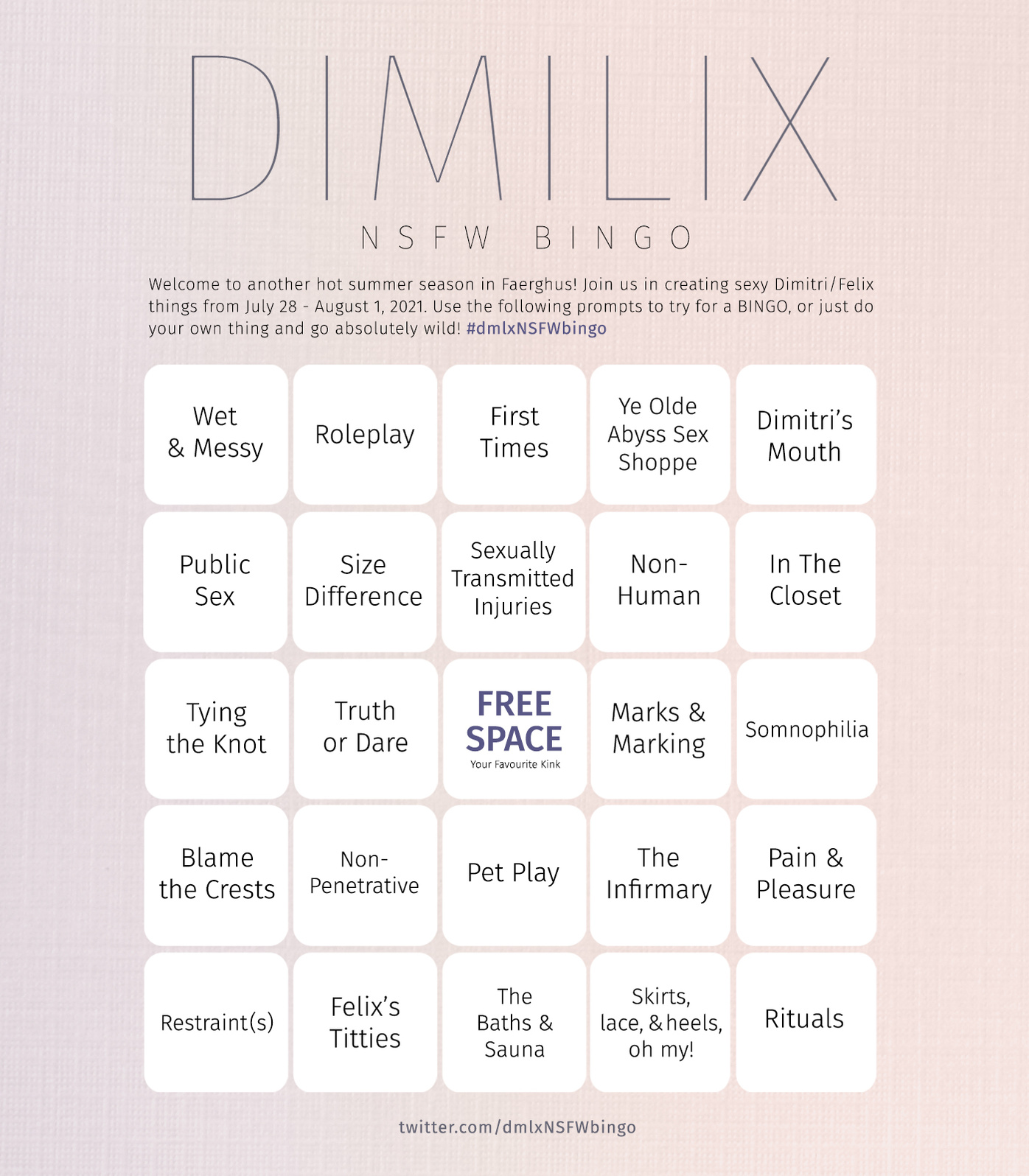 DIMILIX

NSFW BINGO

Welcome to another hot summer season in Faerghus! Join us in creating sexy Dimitri/Felix things from July 28 - August 1, 2021. Use the following prompts to try for a BINGO, or just do your own thing and go absolutely wild! #dmlxNSFWbingo

| Wet & Messy | Roleplay | First Times | Ye Olde Abyss Sex Shoppe | Dimitri's Mouth |
|---|---|---|---|---|
| Public Sex | Size Difference | Sexually Transmitted Injuries | Non-Human | In The Closet |
| Tying the Knot | Truth or Dare | FREE SPACE Your Favourite Kink | Marks & Marking | Somnophilia |
| Blame the Crests | Non-Penetrative | Pet Play | The Infirmary | Pain & Pleasure |
| Restraint(s) | Felix's Titties | The Baths & Sauna | Skirts, lace, & heels, oh my! | Rituals |

twitter.com/dmlxNSFWbingo